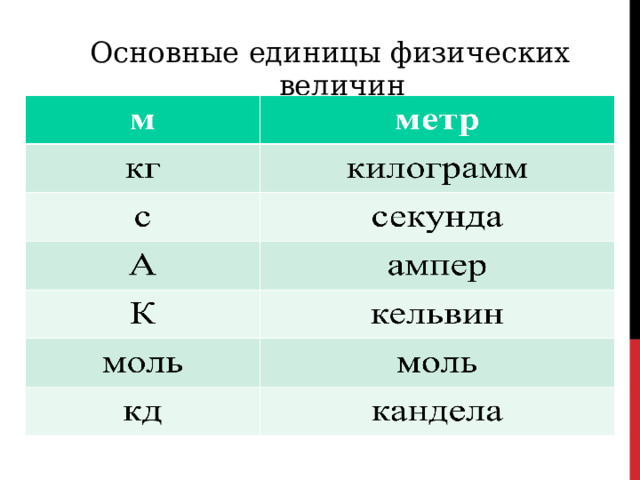 Основные единицы физических величин

| м | метр |
|---|---|
| кг | килограмм |
| с | секунда |
| А | ампер |
| К | кельвин |
| моль | моль |
| кд | кандела |